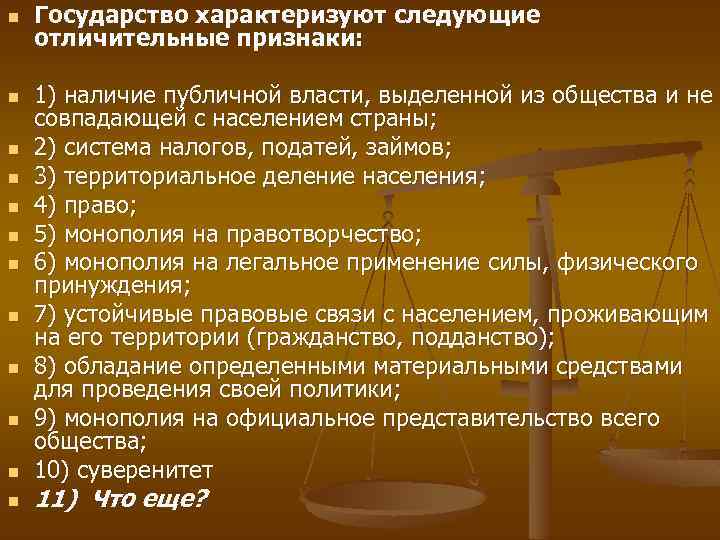 Государство характеризуют следующие отличительные признаки:

1) наличие публичной власти, выделенной из общества и не совпадающей с населением страны;

2) система налогов, податей, займов;

3) территориальное деление населения;

4) право;

5) монополия на правотворчество;

6) монополия на легальное применение силы, физического принуждения;

7) устойчивые правовые связи с населением, проживающим на его территории (гражданство, подданство);

8) обладание определенными материальными средствами для проведения своей политики;

9) монополия на официальное представительство всего общества;

10) суверенитет

11) Что еще?